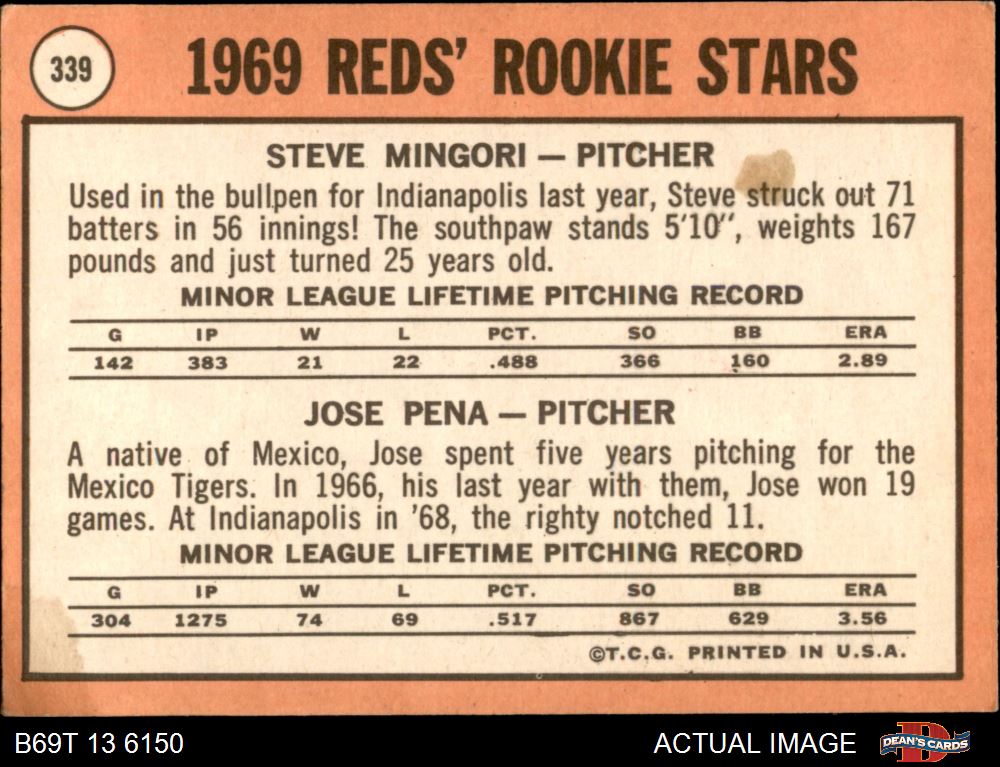 339

1969 REDS' ROOKIE STARS

STEVE MINGORI — PITCHER

Used in the bullpen for Indianapolis last year, Steve struck out 71 batters in 56 innings! The southpaw stands 5'10", weights 167 pounds and just turned 25 years old.

MINOR LEAGUE LIFETIME PITCHING RECORD

| G | IP | W | L | PCT. | SO | BB | ERA |
|---|---|---|---|---|---|---|---|
| 142 | 383 | 21 | 22 | .488 | 366 | 160 | 2.89 |

JOSE PENA — PITCHER

A native of Mexico, Jose spent five years pitching for the Mexico Tigers. In 1966, his last year with them, Jose won 19 games. At Indianapolis in '68, the righty notched 11.

MINOR LEAGUE LIFETIME PITCHING RECORD

| G | IP | W | L | PCT. | SO | BB | ERA |
|---|---|---|---|---|---|---|---|
| 304 | 1275 | 74 | 69 | .517 | 867 | 629 | 3.56 |

©T.C.G. PRINTED IN U.S.A.

B69T 13 6150

ACTUAL IMAGE

DEAN'S CARDS